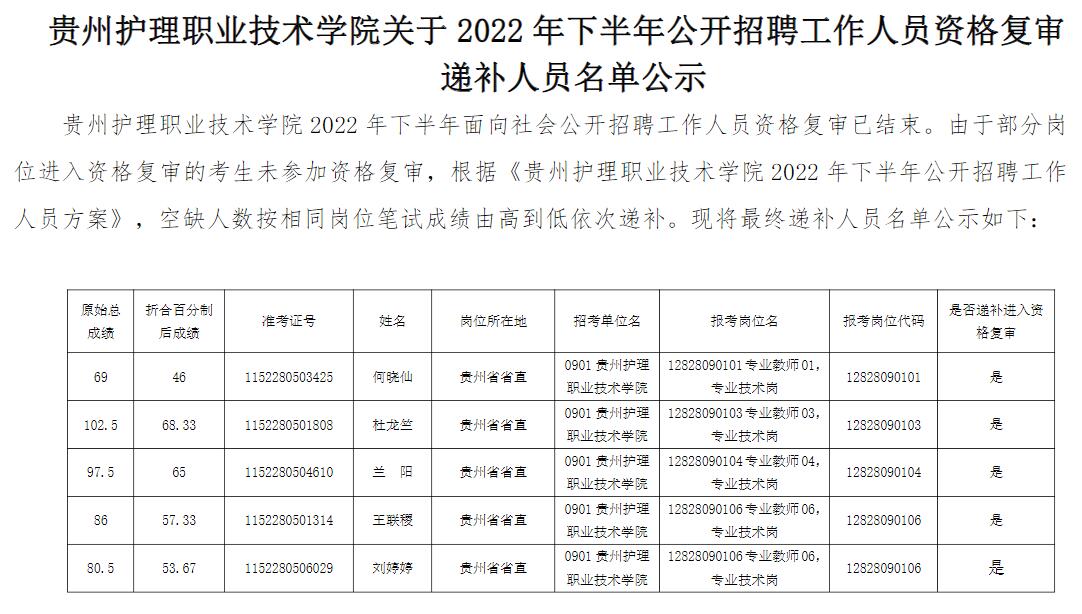 贵州护理职业技术学院关于 2022 年下半年公开招聘工作人员资格复审递补人员名单公示

贵州护理职业技术学院 2022 年下半年面向社会公开招聘工作人员资格复审已结束。由于部分岗位进入资格复审的考生未参加资格复审，根据《贵州护理职业技术学院 2022 年下半年公开招聘工作人员方案》，空缺人数按相同岗位笔试成绩由高到低依次递补。现将最终递补人员名单公示如下：

| 原始总成绩 | 折合百分制后成绩 | 准考证号 | 姓名 | 岗位所在地 | 招考单位名 | 报考岗位名 | 报考岗位代码 | 是否递补进入资格复审 |
|---|---|---|---|---|---|---|---|---|
| 69 | 46 | 1152280503425 | 何晓仙 | 贵州省省直 | 0901 贵州护理职业技术学院 | 12828090101 专业教师 01，专业技术岗 | 12828090101 | 是 |
| 102.5 | 68.33 | 1152280501808 | 杜龙竺 | 贵州省省直 | 0901 贵州护理职业技术学院 | 12828090103 专业教师 03，专业技术岗 | 12828090103 | 是 |
| 97.5 | 65 | 1152280504610 | 兰 阳 | 贵州省省直 | 0901 贵州护理职业技术学院 | 12828090104 专业教师 04，专业技术岗 | 12828090104 | 是 |
| 86 | 57.33 | 1152280501314 | 王联稷 | 贵州省省直 | 0901 贵州护理职业技术学院 | 12828090106 专业教师 06，专业技术岗 | 12828090106 | 是 |
| 80.5 | 53.67 | 1152280506029 | 刘婷婷 | 贵州省省直 | 0901 贵州护理职业技术学院 | 12828090106 专业教师 06，专业技术岗 | 12828090106 | 是 |